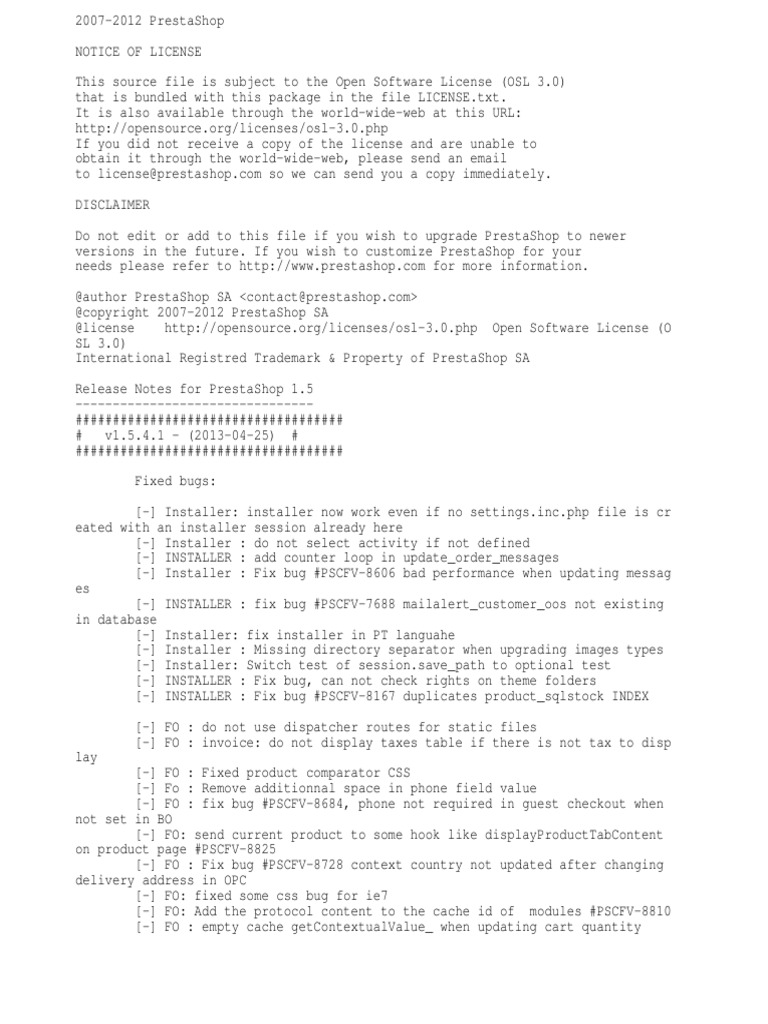 2007-2012 PrestaShop

NOTICE OF LICENSE

This source file is subject to the Open Software License (OSL 3.0) that is bundled with this package in the file LICENSE.txt. It is also available through the world-wide-web at this URL: http://opensource.org/licenses/osl-3.0.php If you did not receive a copy of the license and are unable to obtain it through the world-wide-web, please send an email to license@prestashop.com so we can send you a copy immediately.

DISCLAIMER

Do not edit or add to this file if you wish to upgrade PrestaShop to newer versions in the future. If you wish to customize PrestaShop for your needs please refer to http://www.prestashop.com for more information.

@author PrestaShop SA <contact@prestashop.com>
@copyright 2007-2012 PrestaShop SA
@license    http://opensource.org/licenses/osl-3.0.php  Open Software License (OSL 3.0)
International Registred Trademark & Property of PrestaShop SA

Release Notes for PrestaShop 1.5
--------------------------------
####################################
#   v1.5.4.1 - (2013-04-25)   #
####################################

Fixed bugs:

[-] Installer: installer now work even if no settings.inc.php file is created with an installer session already here
[-] Installer : do not select activity if not defined
[-] INSTALLER : add counter loop in update_order_messages
[-] Installer : Fix bug #PSCFV-8606 bad performance when updating messages
[-] INSTALLER : fix bug #PSCFV-7688 mailalert_customer_oos not existing in database
[-] Installer: fix installer in PT languahe
[-] Installer : Missing directory separator when upgrading images types
[-] Installer: Switch test of session.save_path to optional test
[-] INSTALLER : Fix bug, can not check rights on theme folders
[-] INSTALLER : Fix bug #PSCFV-8167 duplicates product_sqlstock INDEX

[-] FO : do not use dispatcher routes for static files
[-] FO : invoice: do not display taxes table if there is not tax to display
[-] FO : Fixed product comparator CSS
[-] Fo : Remove additionnal space in phone field value
[-] FO : fix bug #PSCFV-8684, phone not required in guest checkout when not set in BO
[-] FO: send current product to some hook like displayProductTabContent on product page #PSCFV-8825
[-] FO : Fix bug #PSCFV-8728 context country not updated after changing delivery address in OPC
[-] FO: fixed some css bug for ie7
[-] FO: Add the protocol content to the cache id of  modules #PSCFV-8810
[-] FO : empty cache getContextualValue_ when updating cart quantity